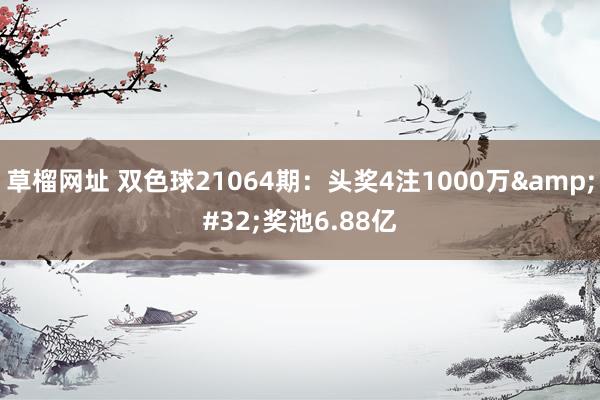 草榴网址 双色球21064期：头奖4注1000万&amp;#32;奖池6.88亿